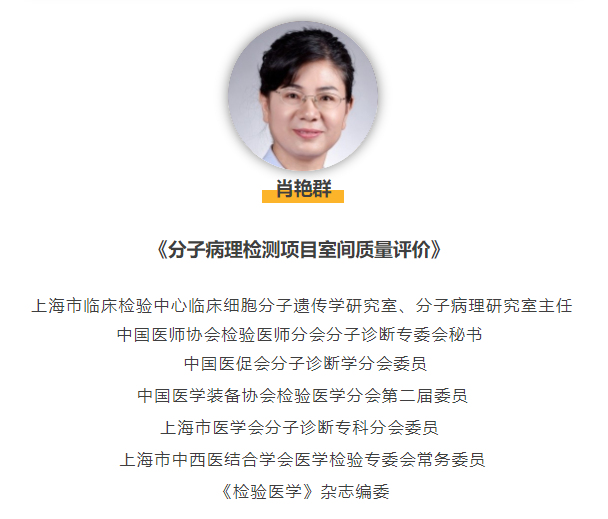 肖艳群

《分子病理检测项目室间质量评价》

上海市临床检验中心临床细胞分子遗传学研究室、分子病理研究室主任

中国医师协会检验医师分会分子诊断专委会秘书

中国医促会分子诊断学分会委员

中国医学装备协会检验医学分会第二届委员

上海市医学会分子诊断专科分会委员

上海市中西医结合学会医学检验专委会常务委员

《检验医学》杂志编委